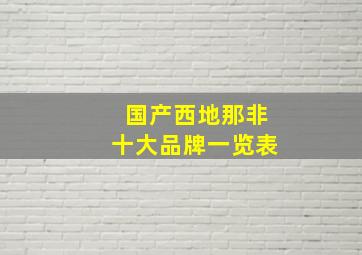 国产西地那非
十大品牌一览表